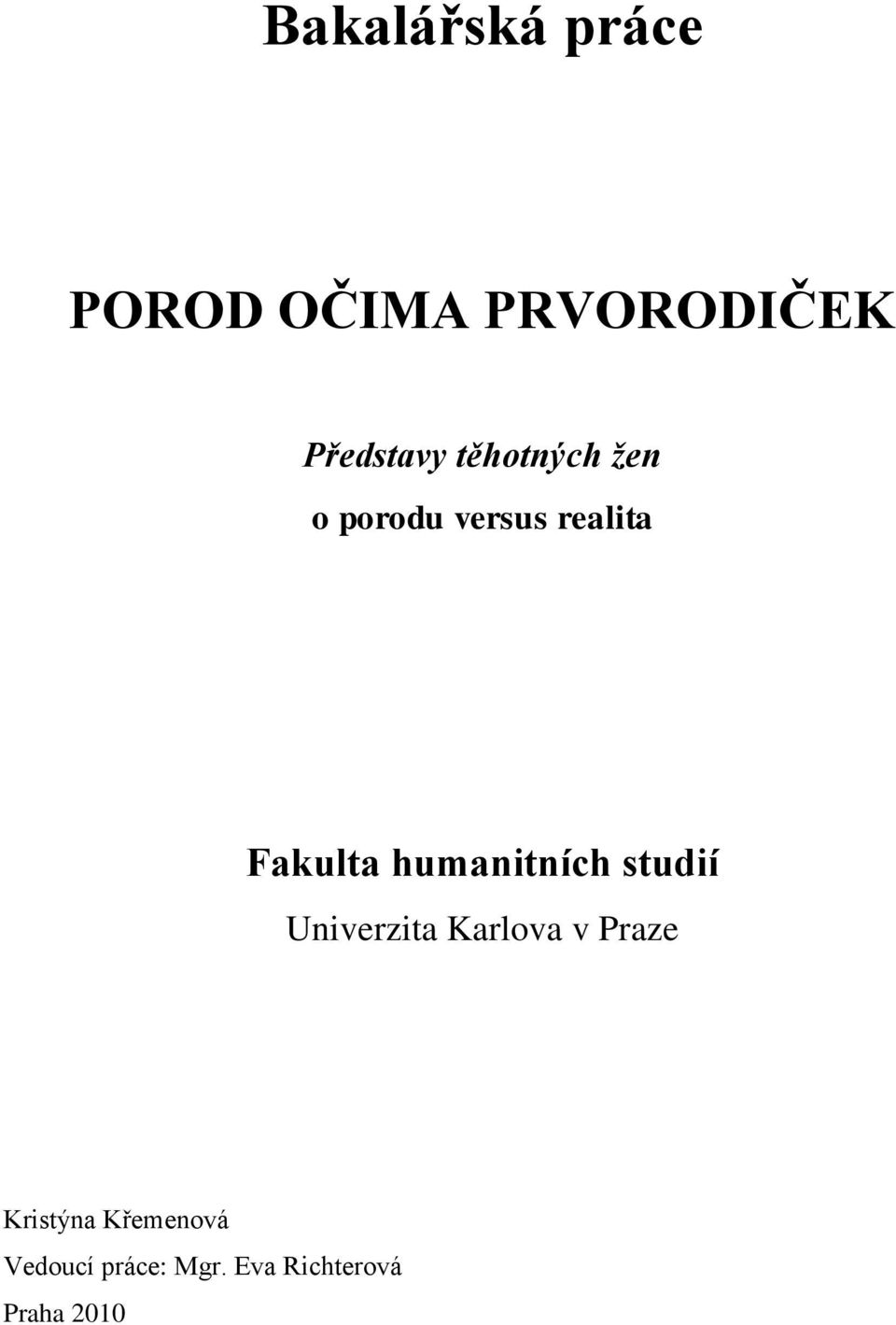 Bakalářská práce

POROD OČIMA PRVORODIČEK

Představy těhotných žen
o porodu versus realita

Fakulta humanitních studií
Univerzita Karlova v Praze

Kristýna Křemenová
Vedoucí práce: Mgr. Eva Richterová
Praha 2010